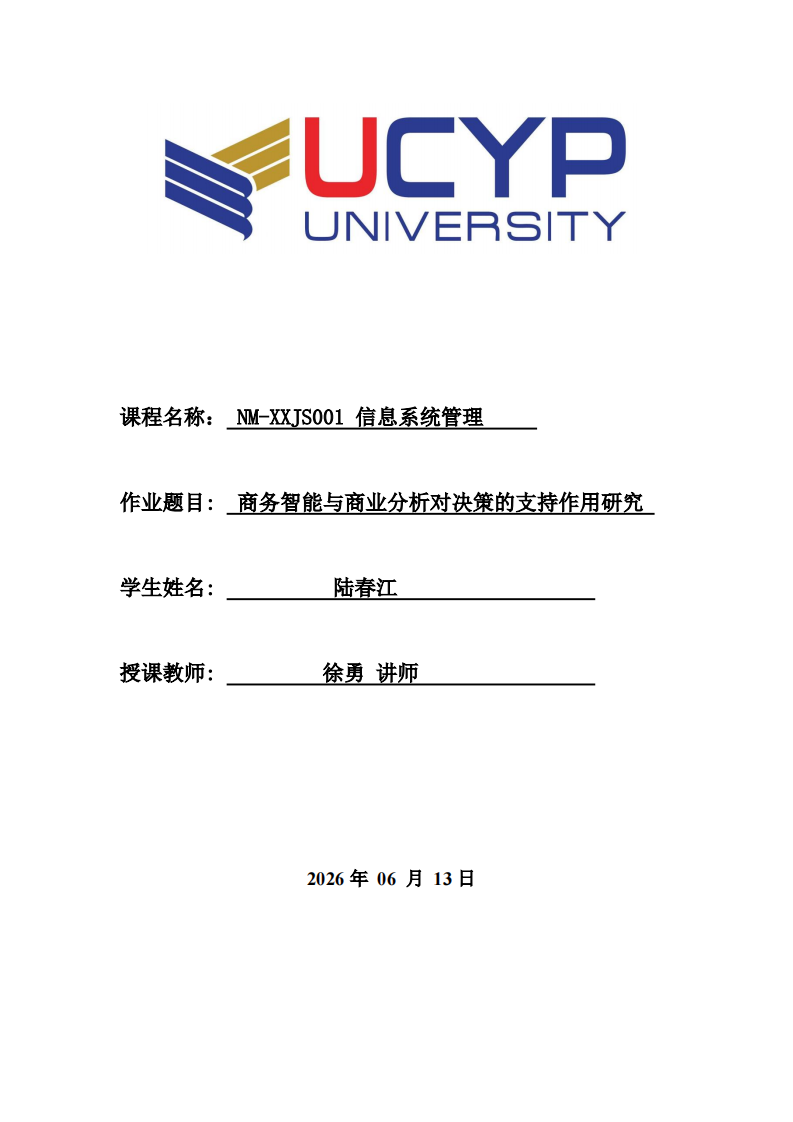 UCYP
UNIVERSITY

课程名称： NM-XXJS001 信息系统管理

作业题目： 商务智能与商业分析对决策的支持作用研究

学生姓名： 陆春江

授课教师： 徐勇 讲师

2026 年 06 月 13 日